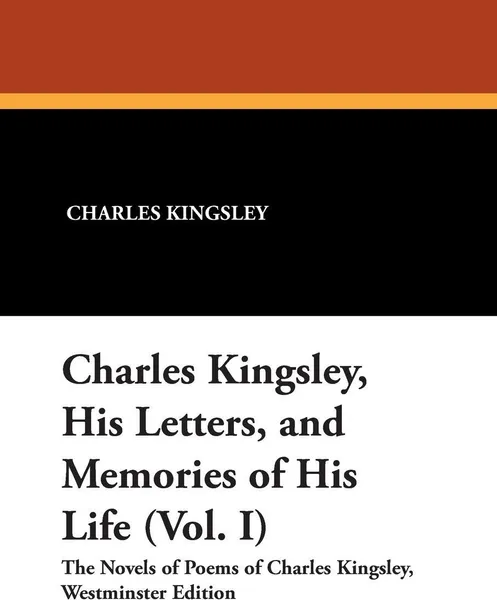 CHARLES KINGSLEY

Charles Kingsley, His Letters, and Memories of His Life (Vol. I)

The Novels of Poems of Charles Kingsley, Westminster Edition